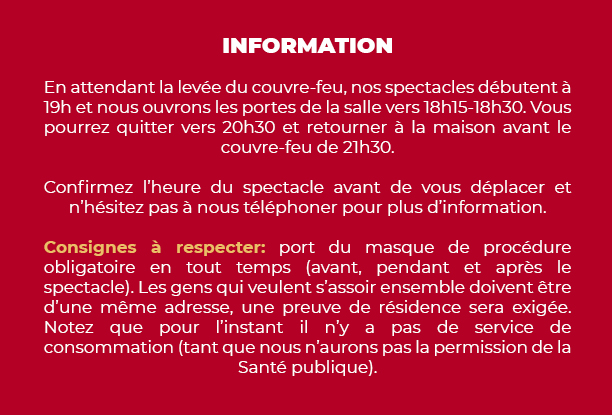 INFORMATION

En attendant la levée du couvre-feu, nos spectacles débutent à 19h et nous ouvrons les portes de la salle vers 18h15-18h30. Vous pourrez quitter vers 20h30 et retourner à la maison avant le couvre-feu de 21h30.

Confirmez l'heure du spectacle avant de vous déplacer et n'hésitez pas à nous téléphoner pour plus d'information.

Consignes à respecter: port du masque de procédure obligatoire en tout temps (avant, pendant et après le spectacle). Les gens qui veulent s'assoir ensemble doivent être d'une même adresse, une preuve de résidence sera exigée. Notez que pour l'instant il n'y a pas de service de consommation (tant que nous n'aurons pas la permission de la Santé publique).